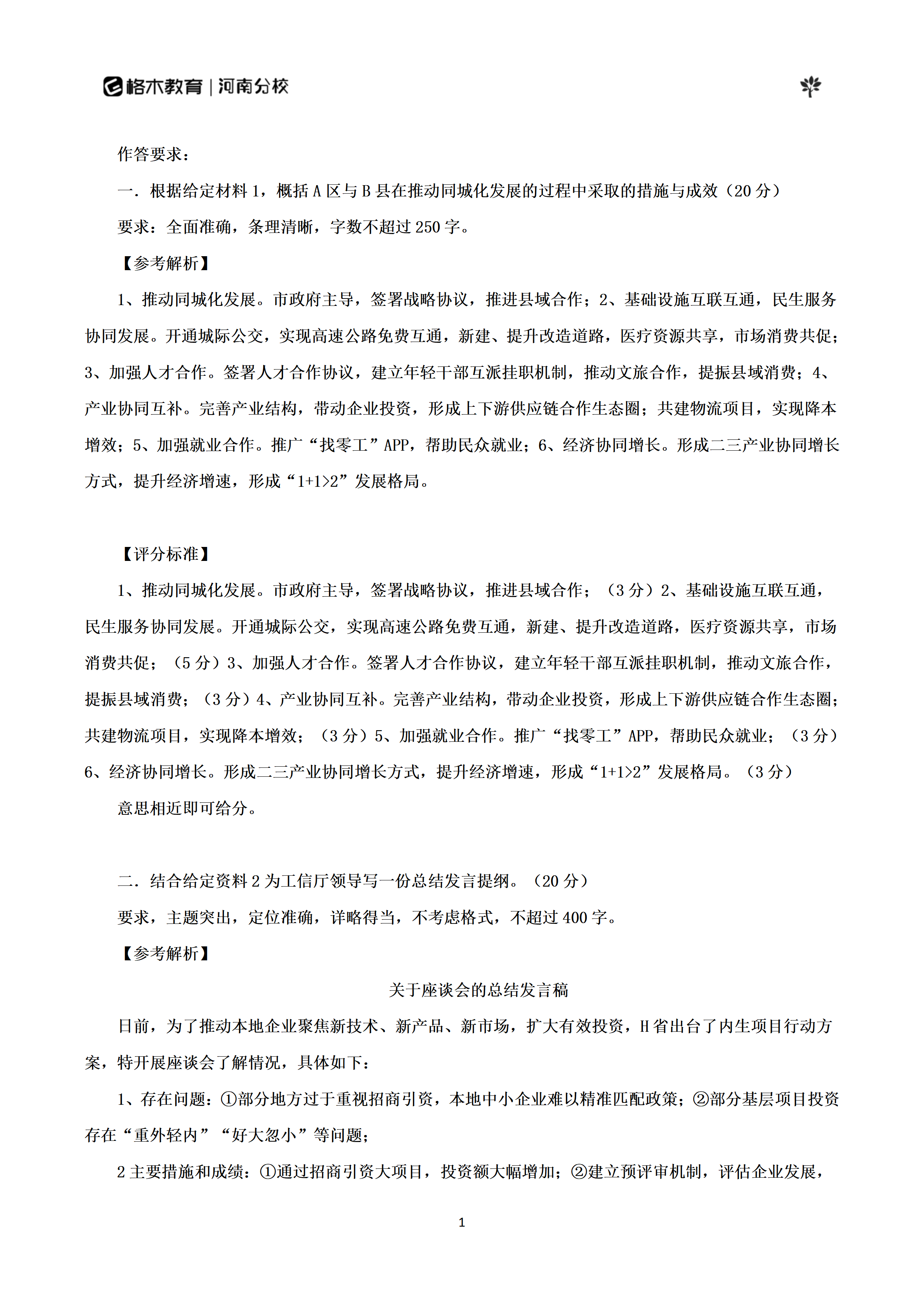 格木教育 | 河南分校

作答要求：

一．根据给定材料 1，概括 A 区与 B 县在推动同城化发展的过程中采取的措施与成效（20 分）

要求：全面准确，条理清晰，字数不超过 250 字。

【参考解析】

1、推动同城化发展。市政府主导，签署战略协议，推进县域合作；2、基础设施互联互通，民生服务协同发展。开通城际公交，实现高速公路免费互通，新建、提升改造道路，医疗资源共享，市场消费共促；3、加强人才合作。签署人才合作协议，建立年轻干部互派挂职机制，推动文旅合作，提振县域消费；4、产业协同互补。完善产业结构，带动企业投资，形成上下游供应链合作生态圈；共建物流项目，实现降本增效；5、加强就业合作。推广“找零工”APP，帮助民众就业；6、经济协同增长。形成二三产业协同增长方式，提升经济增速，形成“1+1>2”发展格局。

【评分标准】

1、推动同城化发展。市政府主导，签署战略协议，推进县域合作；（3 分）2、基础设施互联互通，民生服务协同发展。开通城际公交，实现高速公路免费互通，新建、提升改造道路，医疗资源共享，市场消费共促；（5 分）3、加强人才合作。签署人才合作协议，建立年轻干部互派挂职机制，推动文旅合作，提振县域消费；（3 分）4、产业协同互补。完善产业结构，带动企业投资，形成上下游供应链合作生态圈；共建物流项目，实现降本增效；（3 分）5、加强就业合作。推广“找零工”APP，帮助民众就业；（3 分）6、经济协同增长。形成二三产业协同增长方式，提升经济增速，形成“1+1>2”发展格局。（3 分）

意思相近即可给分。

二．结合给定资料 2 为工信厅领导写一份总结发言提纲。（20 分）

要求，主题突出，定位准确，详略得当，不考虑格式，不超过 400 字。

【参考解析】

关于座谈会的总结发言稿

日前，为了推动本地企业聚焦新技术、新产品、新市场，扩大有效投资，H 省出台了内生项目行动方案，特开展座谈会了解情况，具体如下：

1、存在问题：①部分地方过于重视招商引资，本地中小企业难以精准匹配政策；②部分基层项目投资存在“重外轻内”“好大忽小”等问题；

2 主要措施和成绩：①通过招商引资大项目，投资额大幅增加；②建立预评审机制，评估企业发展，

1